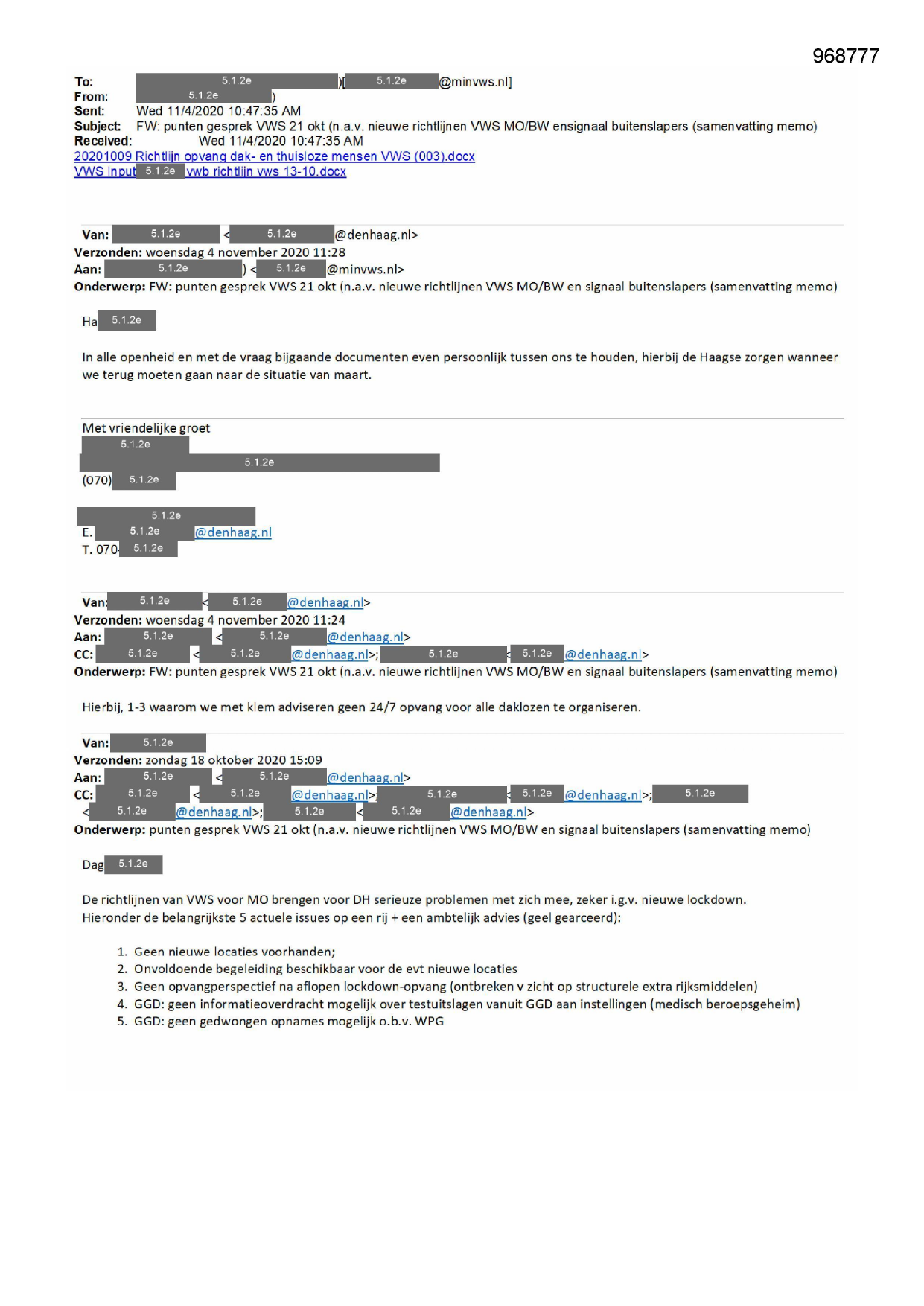 968777

To: 5.1.2e )[ 5.1.2e @minvws.nl]
From: 5.1.2e )
Sent: Wed 11/4/2020 10:47:35 AM
Subject: FW: punten gesprek VWS 21 okt (n.a.v. nieuwe richtlijnen VWS MO/BW ensignaal buitenslapers (samenvatting memo)
Received: Wed 11/4/2020 10:47:35 AM
20201009 Richtlijn opvang dak- en thuisloze mensen VWS (003).docx
VWS Input 5.1.2e vwb richtlijn vws 13-10.docx

Van: 5.1.2e < 5.1.2e @denhaag.nl>
Verzonden: woensdag 4 november 2020 11:28
Aan: 5.1.2e ) < 5.1.2e @minvws.nl>
Onderwerp: FW: punten gesprek VWS 21 okt (n.a.v. nieuwe richtlijnen VWS MO/BW en signaal buitenslapers (samenvatting memo)

Ha 5.1.2e

In alle openheid en met de vraag bijgaande documenten even persoonlijk tussen ons te houden, hierbij de Haagse zorgen wanneer we terug moeten gaan naar de situatie van maart.

Met vriendelijke groet
5.1.2e
5.1.2e
(070) 5.1.2e

5.1.2e
E. 5.1.2e @denhaag.nl
T. 070 5.1.2e

Van: 5.1.2e < 5.1.2e @denhaag.nl>
Verzonden: woensdag 4 november 2020 11:24
Aan: 5.1.2e < 5.1.2e @denhaag.nl>
CC: 5.1.2e < 5.1.2e @denhaag.nl>; 5.1.2e < 5.1.2e @denhaag.nl>
Onderwerp: FW: punten gesprek VWS 21 okt (n.a.v. nieuwe richtlijnen VWS MO/BW en signaal buitenslapers (samenvatting memo)

Hierbij, 1-3 waarom we met klem adviseren geen 24/7 opvang voor alle daklozen te organiseren.

Van: 5.1.2e
Verzonden: zondag 18 oktober 2020 15:09
Aan: 5.1.2e < 5.1.2e @denhaag.nl>
CC: 5.1.2e < 5.1.2e @denhaag.nl>; 5.1.2e < 5.1.2e @denhaag.nl>; 5.1.2e < 5.1.2e @denhaag.nl>; 5.1.2e < 5.1.2e @denhaag.nl>
Onderwerp: punten gesprek VWS 21 okt (n.a.v. nieuwe richtlijnen VWS MO/BW en signaal buitenslapers (samenvatting memo)

Dag 5.1.2e

De richtlijnen van VWS voor MO brengen voor DH serieuze problemen met zich mee, zeker i.g.v. nieuwe lockdown. Hieronder de belangrijkste 5 actuele issues op een rij + een ambtelijk advies (geel gearceerd):

1. Geen nieuwe locaties voorhanden;
2. Onvoldoende begeleiding beschikbaar voor de evt nieuwe locaties
3. Geen opvangperspectief na aflopen lockdown-opvang (ontbreken v zicht op structurele extra rijksmiddelen)
4. GGD: geen informatieoverdracht mogelijk over testuitslagen vanuit GGD aan instellingen (medisch beroepsgeheim)
5. GGD: geen gedwongen opnames mogelijk o.b.v. WPG